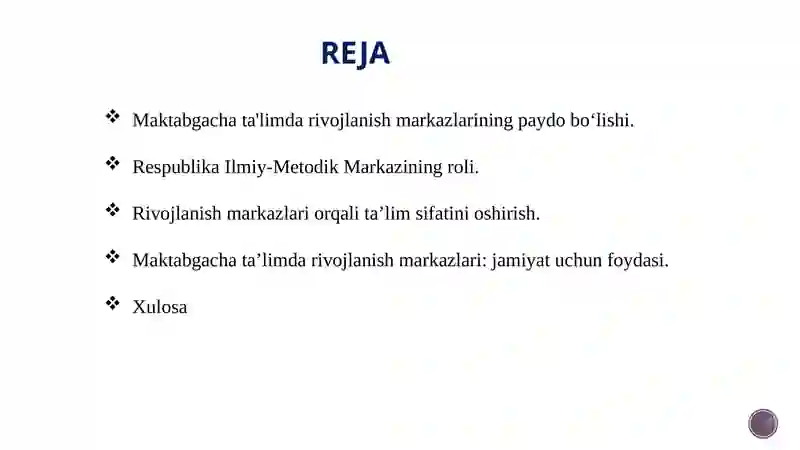 REJA

❖ Maktabgacha ta'limda rivojlanish markazlarining paydo bo‘lishi.

❖ Respublika Ilmiy-Metodik Markazining roli.

❖ Rivojlanish markazlari orqali ta’lim sifatini oshirish.

❖ Maktabgacha ta’limda rivojlanish markazlari: jamiyat uchun foydasi.

❖ Xulosa